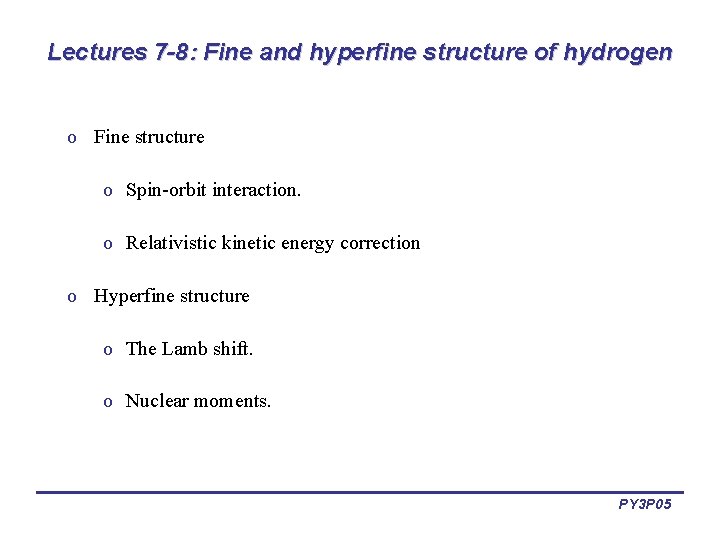 Lectures 7-8: Fine and hyperfine structure of hydrogen

o Fine structure

o Spin-orbit interaction.

o Relativistic kinetic energy correction

o Hyperfine structure

o The Lamb shift.

o Nuclear moments.

PY3P05